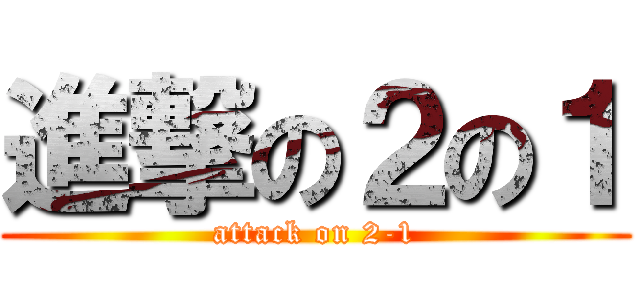 進撃の２の１

attack on 2-1